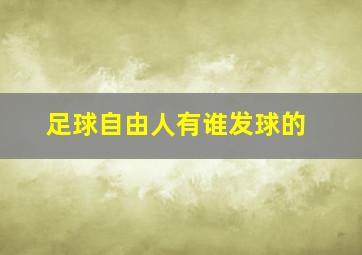 足球自由人有谁发球的